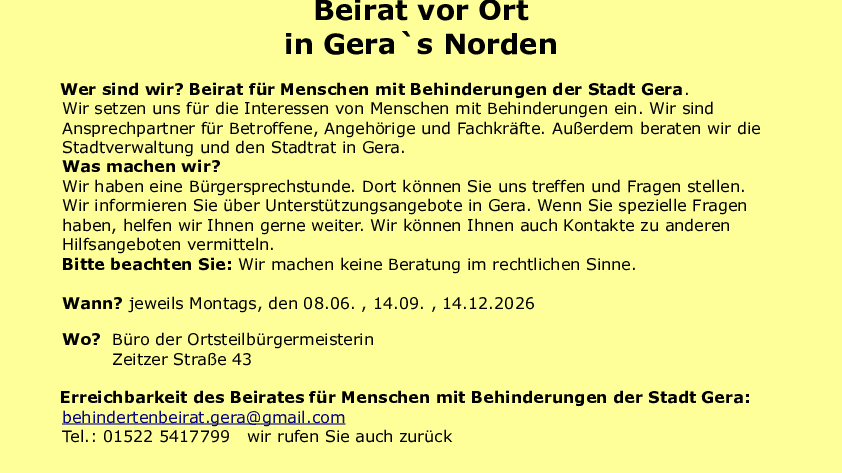 Beirat vor Ort
in Gera`s Norden

Wer sind wir? Beirat für Menschen mit Behinderungen der Stadt Gera.
Wir setzen uns für die Interessen von Menschen mit Behinderungen ein. Wir sind Ansprechpartner für Betroffene, Angehörige und Fachkräfte. Außerdem beraten wir die Stadtverwaltung und den Stadtrat in Gera.
Was machen wir?
Wir haben eine Bürgersprechstunde. Dort können Sie uns treffen und Fragen stellen. Wir informieren Sie über Unterstützungsangebote in Gera. Wenn Sie spezielle Fragen haben, helfen wir Ihnen gerne weiter. Wir können Ihnen auch Kontakte zu anderen Hilfsangeboten vermitteln.
Bitte beachten Sie: Wir machen keine Beratung im rechtlichen Sinne.

Wann? jeweils Montags, den 08.06. , 14.09. , 14.12.2026

Wo? Büro der Ortsteilbürgermeisterin
Zeitzer Straße 43

Erreichbarkeit des Beirates für Menschen mit Behinderungen der Stadt Gera:
behindertenbeirat.gera@gmail.com
Tel.: 01522 5417799 wir rufen Sie auch zurück